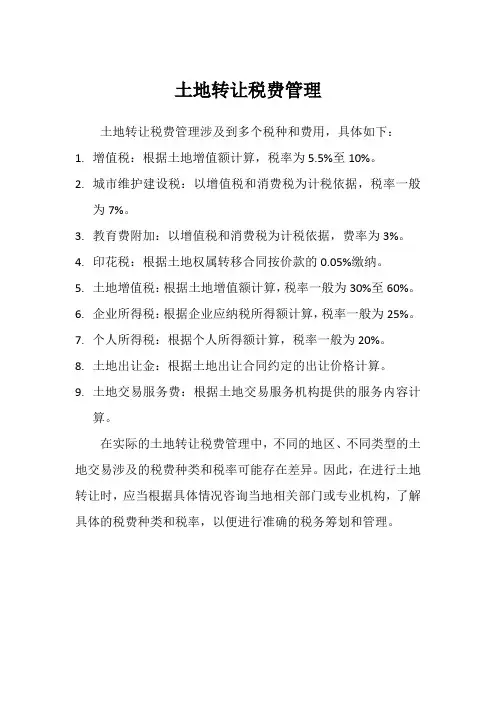 土地转让税费管理

土地转让税费管理涉及到多个税种和费用，具体如下：

1. 增值税：根据土地增值额计算，税率为 5.5%至 10%。
2. 城市维护建设税：以增值税和消费税为计税依据，税率一般为 7%。
3. 教育费附加：以增值税和消费税为计税依据，费率为 3%。
4. 印花税：根据土地权属转移合同按价款的 0.05%缴纳。
5. 土地增值税：根据土地增值额计算，税率一般为 30%至 60%。
6. 企业所得税：根据企业应纳税所得额计算，税率一般为 25%。
7. 个人所得税：根据个人所得额计算，税率一般为 20%。
8. 土地出让金：根据土地出让合同约定的出让价格计算。
9. 土地交易服务费：根据土地交易服务机构提供的服务内容计算。

在实际的土地转让税费管理中，不同的地区、不同类型的土地交易涉及的税费种类和税率可能存在差异。因此，在进行土地转让时，应当根据具体情况咨询当地相关部门或专业机构，了解具体的税费种类和税率，以便进行准确的税务筹划和管理。